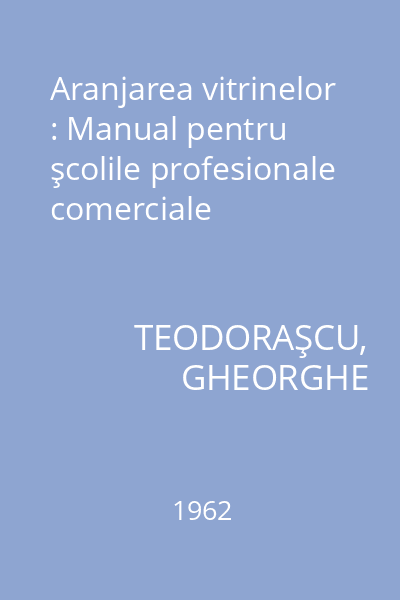 Aranjarea vitrinelor : Manual pentru şcolile profesionale comerciale

TEODORAŞCU, GHEORGHE

1962